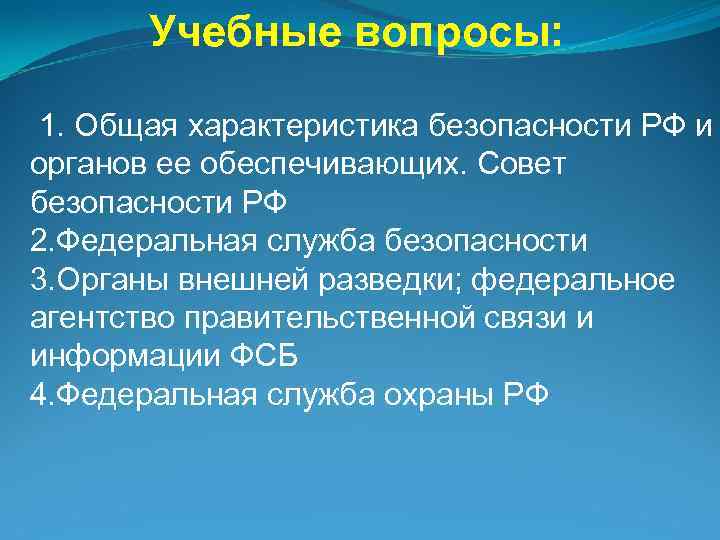 Учебные вопросы:

1. Общая характеристика безопасности РФ и органов ее обеспечивающих. Совет безопасности РФ
2.Федеральная служба безопасности
3.Органы внешней разведки; федеральное агентство правительственной связи и информации ФСБ
4.Федеральная служба охраны РФ